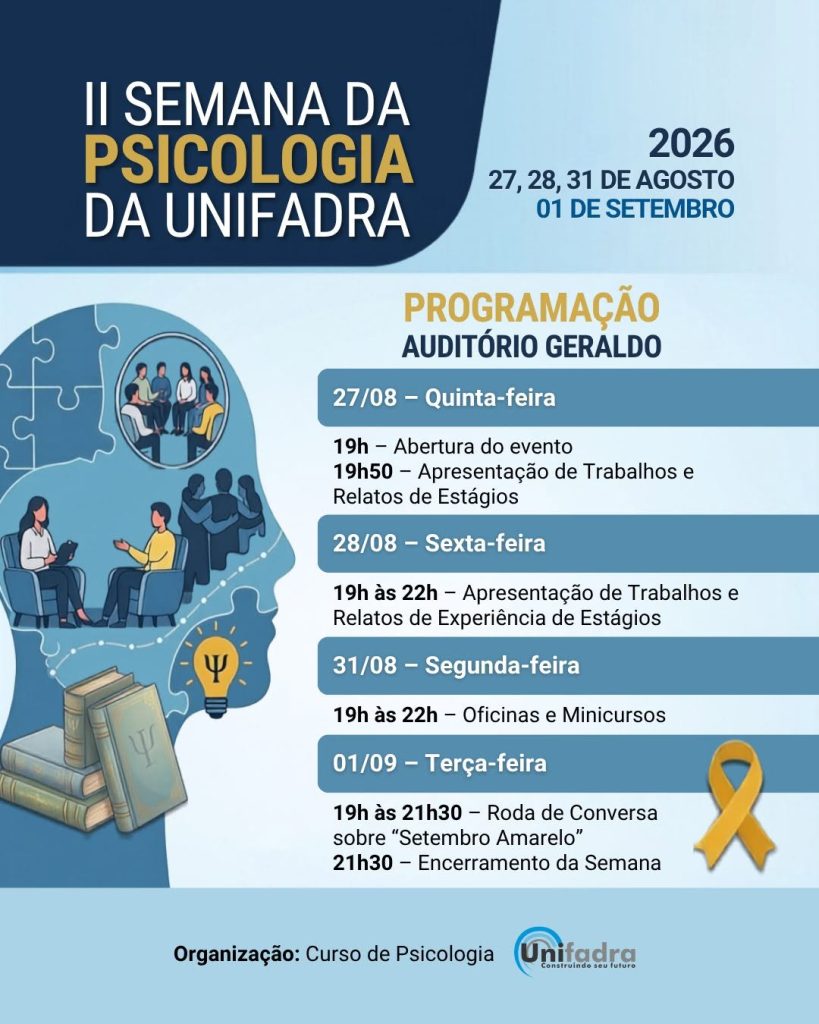 II SEMANA DA
PSICOLOGIA
DA UNIFADRA

2026
27, 28, 31 DE AGOSTO
01 DE SETEMBRO

PROGRAMAÇÃO
AUDITÓRIO GERALDO

27/08 – Quinta-feira

19h – Abertura do evento
19h50 – Apresentação de Trabalhos e Relatos de Estágios

28/08 – Sexta-feira

19h às 22h – Apresentação de Trabalhos e Relatos de Experiência de Estágios

31/08 – Segunda-feira

19h às 22h – Oficinas e Minicursos

01/09 – Terça-feira

19h às 21h30 – Roda de Conversa sobre "Setembro Amarelo"
21h30 – Encerramento da Semana

Organização: Curso de Psicologia

Unifadra
Construindo seu futuro